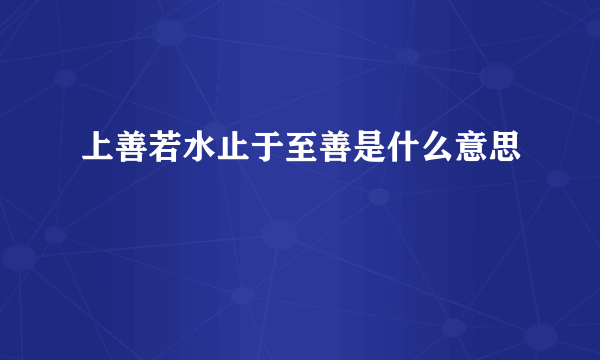 上善若水止于至善是什么意思